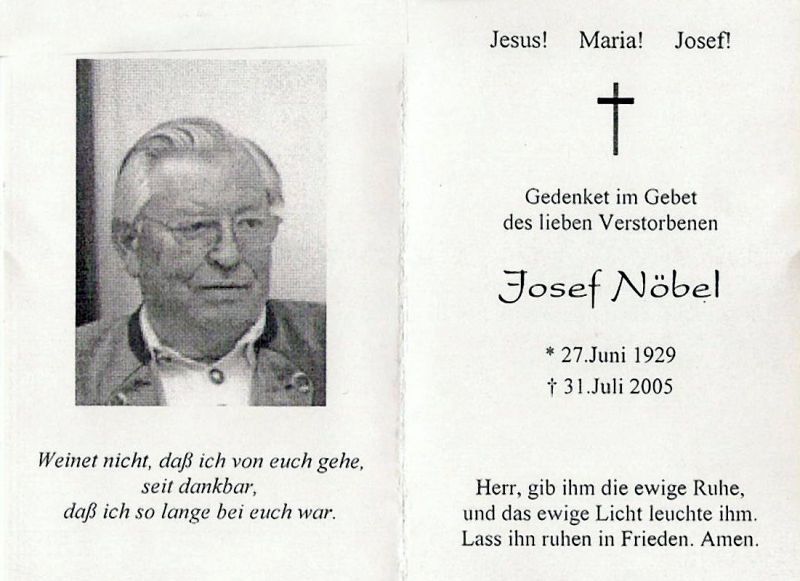 Weinet nicht, daß ich von euch gehe,
seit dankbar,
daß ich so lange bei euch war.

Jesus! Maria! Josef!

Gedenket im Gebet
des lieben Verstorbenen

Josef Nöbel

* 27.Juni 1929
† 31.Juli 2005

Herr, gib ihm die ewige Ruhe,
und das ewige Licht leuchte ihm.
Lass ihn ruhen in Frieden. Amen.